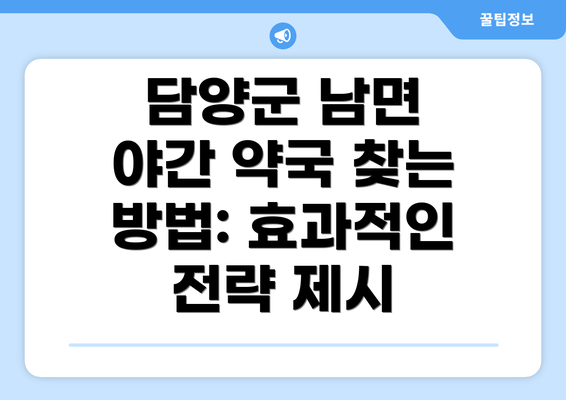 꿀팁정보

담양군 남면 야간 약국 찾는 방법: 효과적인 전략 제시